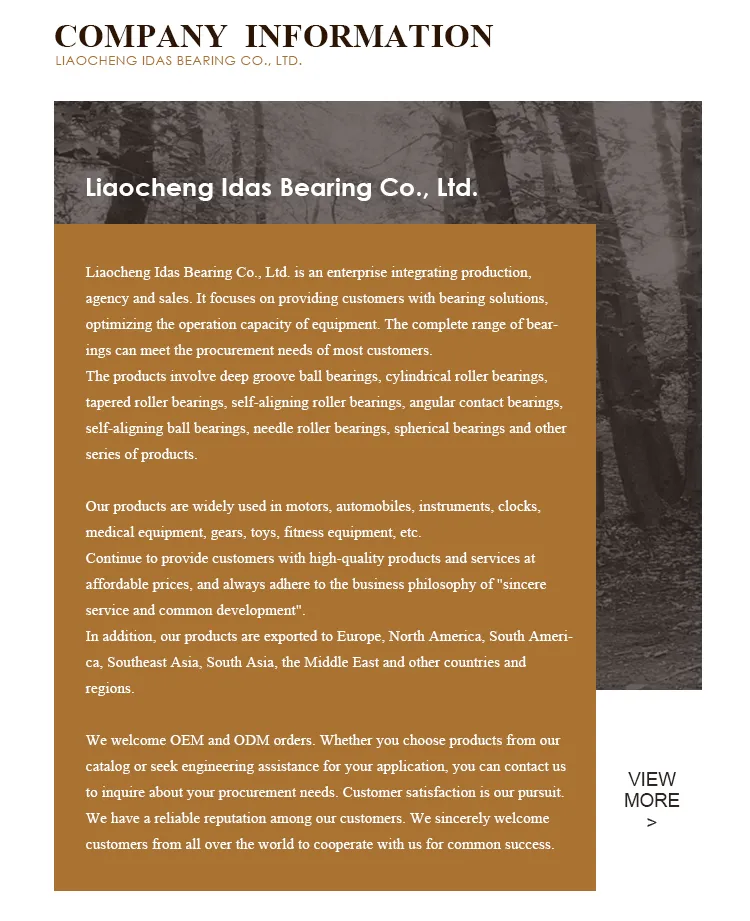 COMPANY INFORMATION
LIAOCHENG IDAS BEARING CO., LTD.

Liaocheng Idas Bearing Co., Ltd.

Liaocheng Idas Bearing Co., Ltd. is an enterprise integrating production, agency and sales. It focuses on providing customers with bearing solutions, optimizing the operation capacity of equipment. The complete range of bearings can meet the procurement needs of most customers.
The products involve deep groove ball bearings, cylindrical roller bearings, tapered roller bearings, self-aligning roller bearings, angular contact bearings, self-aligning ball bearings, needle roller bearings, spherical bearings and other series of products.

Our products are widely used in motors, automobiles, instruments, clocks, medical equipment, gears, toys, fitness equipment, etc.
Continue to provide customers with high-quality products and services at affordable prices, and always adhere to the business philosophy of "sincere service and common development".
In addition, our products are exported to Europe, North America, South America, Southeast Asia, South Asia, the Middle East and other countries and regions.

We welcome OEM and ODM orders. Whether you choose products from our catalog or seek engineering assistance for your application, you can contact us to inquire about your procurement needs. Customer satisfaction is our pursuit. We have a reliable reputation among our customers. We sincerely welcome customers from all over the world to cooperate with us for common success.

VIEW
MORE
>